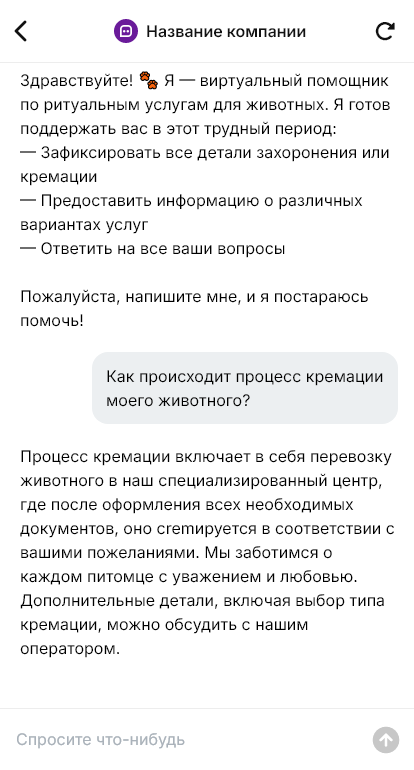 Название компании

Здравствуйте! 🐾 Я — виртуальный помощник по ритуальным услугам для животных. Я готов поддержать вас в этот трудный период:
— Зафиксировать все детали захоронения или кремации
— Предоставить информацию о различных вариантах услуг
— Ответить на все ваши вопросы

Пожалуйста, напишите мне, и я постараюсь помочь!

Как происходит процесс кремации моего животного?

Процесс кремации включает в себя перевозку животного в наш специализированный центр, где после оформления всех необходимых документов, оно cremируется в соответствии с вашими пожеланиями. Мы заботимся о каждом питомце с уважением и любовью. Дополнительные детали, включая выбор типа кремации, можно обсудить с нашим оператором.

Спросите что-нибудь